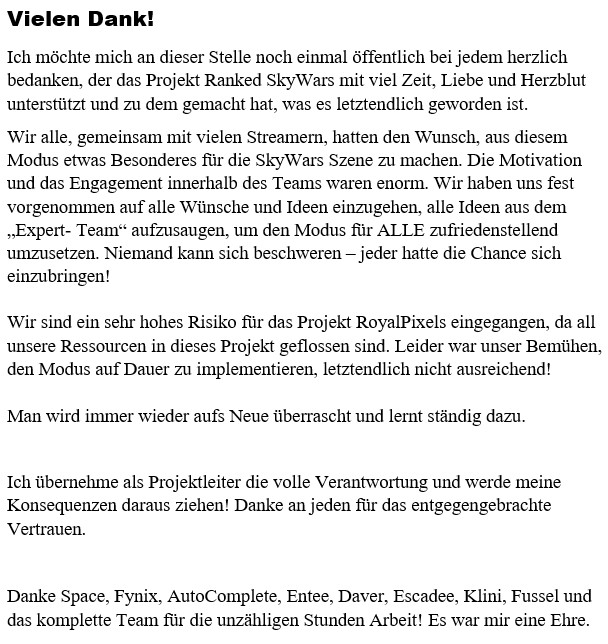 Vielen Dank!

Ich möchte mich an dieser Stelle noch einmal öffentlich bei jedem herzlich bedanken, der das Projekt Ranked SkyWars mit viel Zeit, Liebe und Herzblut unterstützt und zu dem gemacht hat, was es letztendlich geworden ist.

Wir alle, gemeinsam mit vielen Streamern, hatten den Wunsch, aus diesem Modus etwas Besonderes für die SkyWars Szene zu machen. Die Motivation und das Engagement innerhalb des Teams waren enorm. Wir haben uns fest vorgenommen auf alle Wünsche und Ideen einzugehen, alle Ideen aus dem „Expert- Team“ aufzusaugen, um den Modus für ALLE zufriedenstellend umzusetzen. Niemand kann sich beschweren – jeder hatte die Chance sich einzubringen!

Wir sind ein sehr hohes Risiko für das Projekt RoyalPixels eingegangen, da all unsere Ressourcen in dieses Projekt geflossen sind. Leider war unser Bemühen, den Modus auf Dauer zu implementieren, letztendlich nicht ausreichend!

Man wird immer wieder aufs Neue überrascht und lernt ständig dazu.

Ich übernehme als Projektleiter die volle Verantwortung und werde meine Konsequenzen daraus ziehen! Danke an jeden für das entgegengebrachte Vertrauen.

Danke Space, Fynix, AutoComplete, Entee, Daver, Escadee, Klini, Fussel und das komplette Team für die unzähligen Stunden Arbeit! Es war mir eine Ehre.